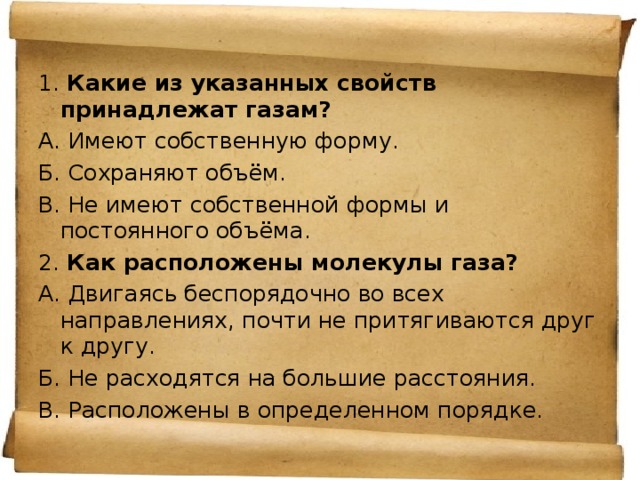 1. Какие из указанных свойств принадлежат газам?
А. Имеют собственную форму.
Б. Сохраняют объём.
В. Не имеют собственной формы и постоянного объёма.
2. Как расположены молекулы газа?
А. Двигаясь беспорядочно во всех направлениях, почти не притягиваются друг к другу.
Б. Не расходятся на большие расстояния.
В. Расположены в определенном порядке.